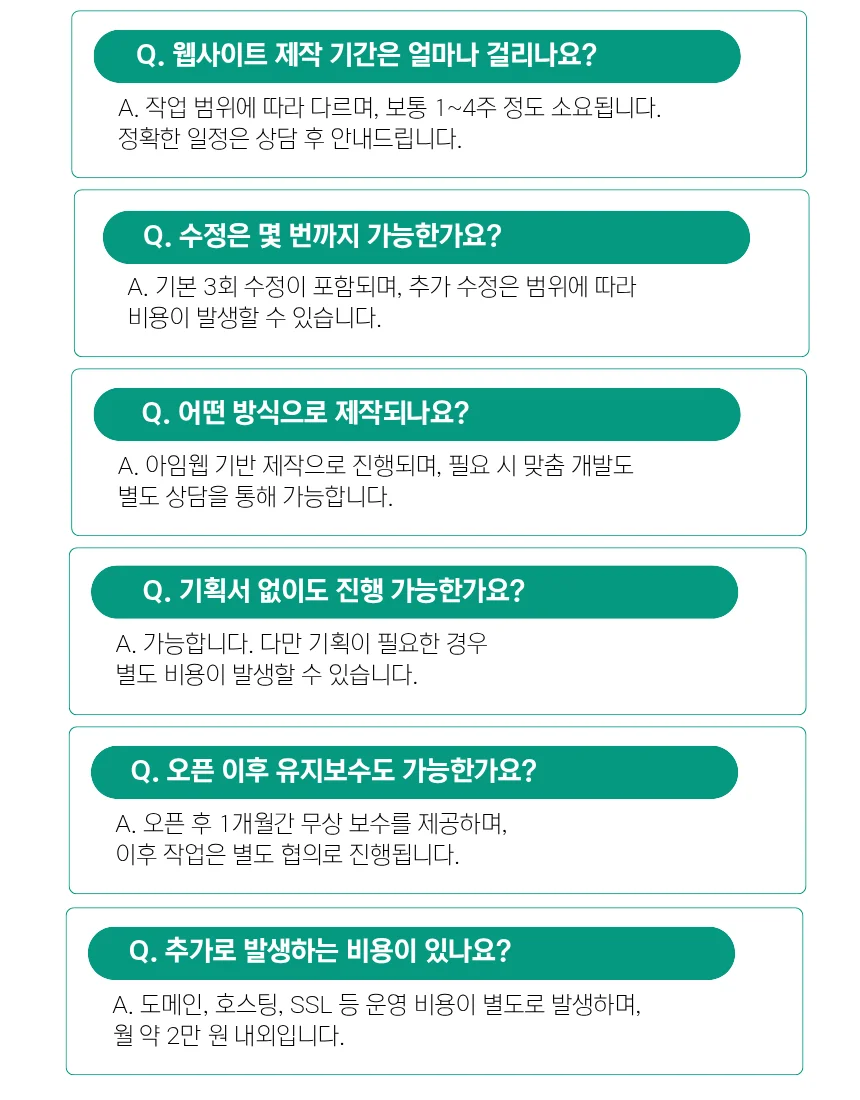 Q. 웹사이트 제작 기간은 얼마나 걸리나요?

A. 작업 범위에 따라 다르며, 보통 1~4주 정도 소요됩니다.
정확한 일정은 상담 후 안내드립니다.

Q. 수정은 몇 번까지 가능한가요?

A. 기본 3회 수정이 포함되며, 추가 수정은 범위에 따라
비용이 발생할 수 있습니다.

Q. 어떤 방식으로 제작되나요?

A. 아임웹 기반 제작으로 진행되며, 필요 시 맞춤 개발도
별도 상담을 통해 가능합니다.

Q. 기획서 없이도 진행 가능한가요?

A. 가능합니다. 다만 기획이 필요한 경우
별도 비용이 발생할 수 있습니다.

Q. 오픈 이후 유지보수도 가능한가요?

A. 오픈 후 1개월간 무상 보수를 제공하며,
이후 작업은 별도 협의로 진행됩니다.

Q. 추가로 발생하는 비용이 있나요?

A. 도메인, 호스팅, SSL 등 운영 비용이 별도로 발생하며,
월 약 2만 원 내외입니다.